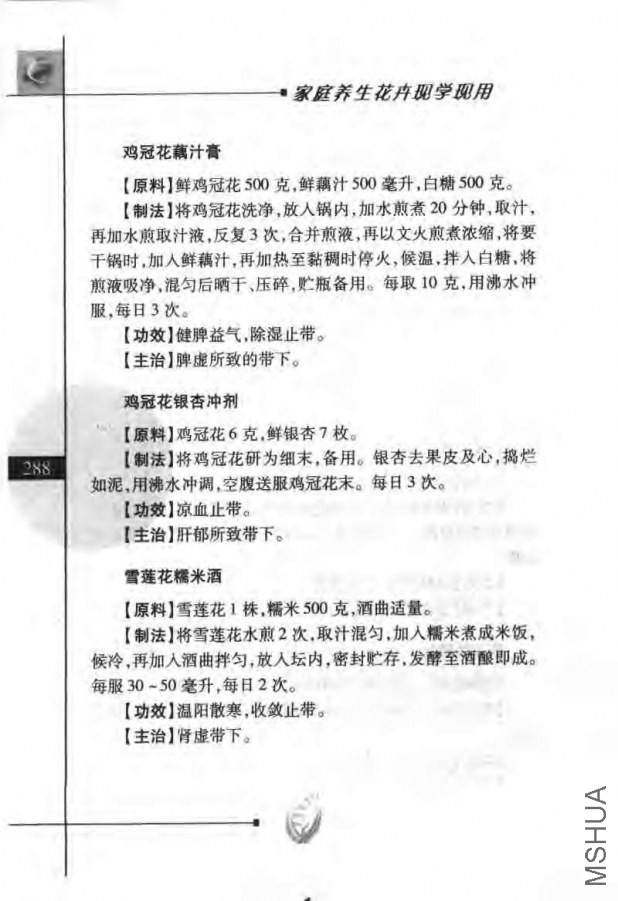 家庭养生花卉现学现用

鸡冠花藕汁膏

【原料】鲜鸡冠花500克,鲜藕汁500毫升,白糖500克。

【制法】将鸡冠花洗净,放入锅内,加水煎煮20分钟,取汁,再加水煎取汁液,反复3次,合并煎液,再以文火煎煮浓缩,将要干锅时,加入鲜藕汁,再加热至黏稠时停火,候温,拌入白糖,将煎液吸净,混匀后晒干、压碎,贮瓶备用。每取10克,用沸水冲服,每日3次。

【功效】健脾益气,除湿止带。

【主治】脾虚所致的带下。

鸡冠花银杏冲剂

【原料】鸡冠花6克,鲜银杏7枚。

【制法】将鸡冠花研为细末,备用。银杏去果皮及心,捣烂如泥,用沸水冲调,空腹送服鸡冠花末。每日3次。

【功效】凉血止带。

【主治】肝郁所致带下。

288

雪莲花糯米酒

【原料】雪莲花1株,糯米500克,酒曲适量。

【制法】将雪莲花水煎2次,取汁混匀,加入糯米煮成米饭,候冷,再加入酒曲拌匀,放入坛内,密封贮存,发酵至酒酿即成。每服30~50毫升,每日2次。

【功效】温阳散寒,收敛止带。

【主治】肾虚带下。

MSHUA